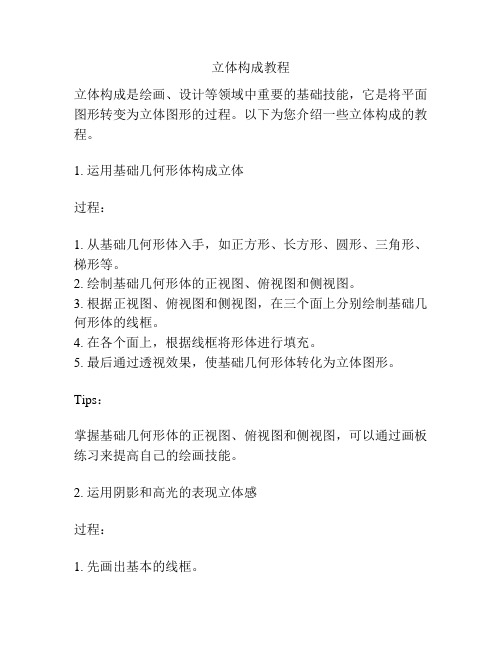 立体构成教程

立体构成是绘画、设计等领域中重要的基础技能，它是将平面图形转变为立体图形的过程。以下为您介绍一些立体构成的教程。

1. 运用基础几何形体构成立体

过程：

1. 从基础几何形体入手，如正方形、长方形、圆形、三角形、梯形等。
2. 绘制基础几何形体的正视图、俯视图和侧视图。
3. 根据正视图、俯视图和侧视图，在三个面上分别绘制基础几何形体的线框。
4. 在各个面上，根据线框将形体进行填充。
5. 最后通过透视效果，使基础几何形体转化为立体图形。

Tips：

掌握基础几何形体的正视图、俯视图和侧视图，可以通过画板练习来提高自己的绘画技能。

2. 运用阴影和高光的表现立体感

过程：

1. 先画出基本的线框。